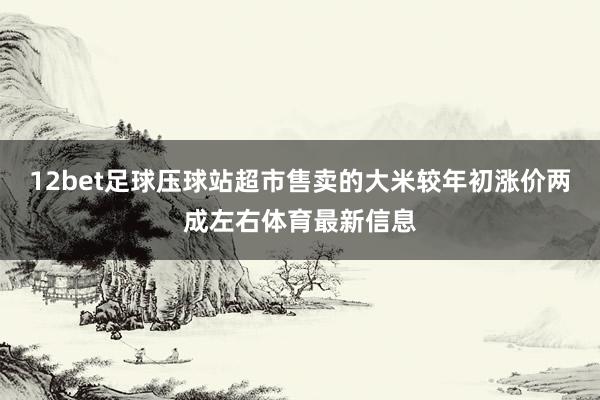 12bet足球压球站超市售卖的大米较年初涨价两成左右体育最新信息